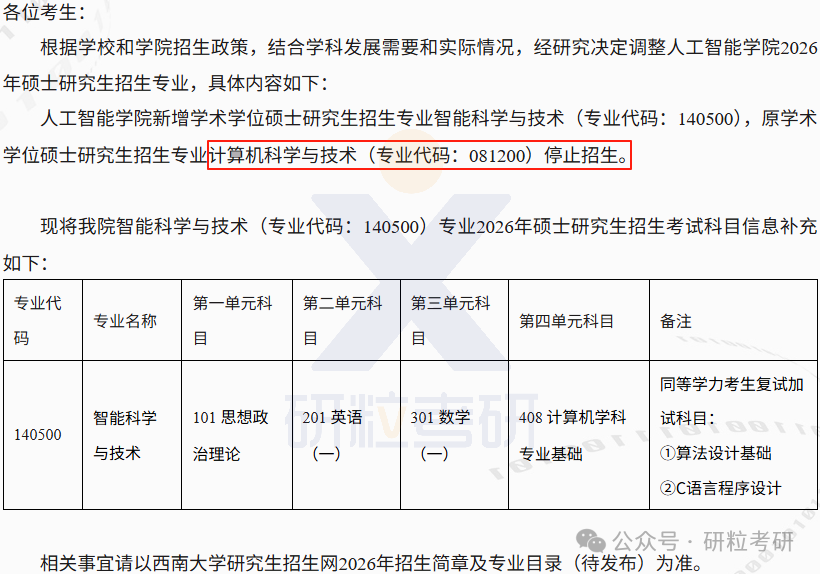 各位考生：

根据学校和学院招生政策，结合学科发展需要和实际情况，经研究决定调整人工智能学院2026年硕士研究生招生专业，具体内容如下：

人工智能学院新增学术学位硕士研究生招生专业智能科学与技术（专业代码：140500），原学术学位硕士研究生招生专业计算机科学与技术（专业代码：081200）停止招生。

现将我院智能科学与技术（专业代码：140500）专业2026年硕士研究生招生考试科目信息补充如下：

| 专业代码 | 专业名称 | 第一单元科目 | 第二单元科目 | 第三单元科目 | 第四单元科目 | 备注 |
|---|---|---|---|---|---|---|
| 140500 | 智能科学与技术 | 101 思想政治理论 | 201 英语（一） | 301 数学（一） | 408 计算机学科专业基础 | 同等学力考生复试加试科目：①算法设计基础 ②C语言程序设计 |

相关事宜请以西南大学研究生招生网2026年招生简章及专业目录（待发布）为准。

研粒考研

公众号 · 研粒考研